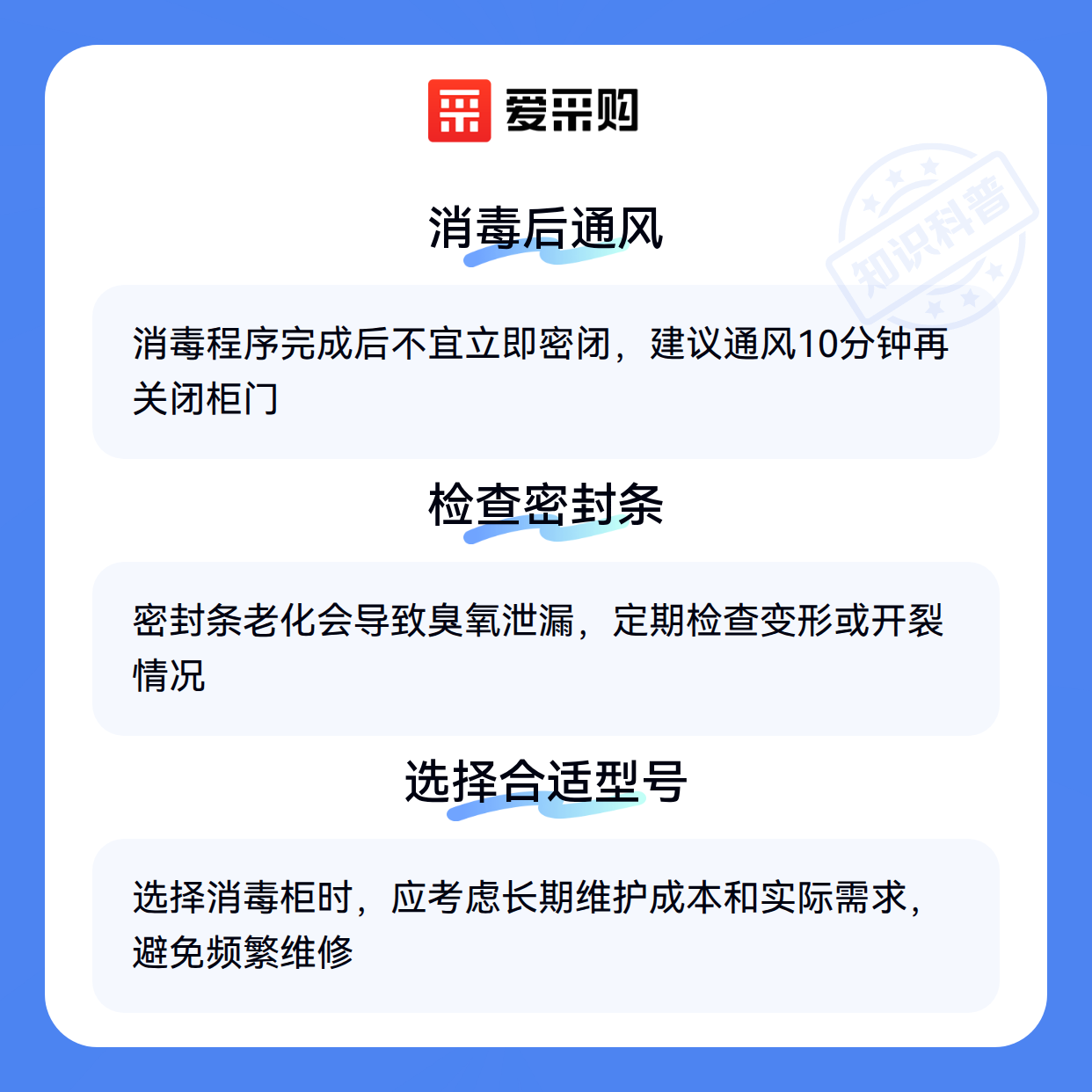 爱采购

消毒后通风

消毒程序完成后不宜立即密闭，建议通风10分钟再关闭柜门

检查密封条

密封条老化会导致臭氧泄漏，定期检查变形或开裂情况

选择合适型号

选择消毒柜时，应考虑长期维护成本和实际需求，避免频繁维修

知识科普